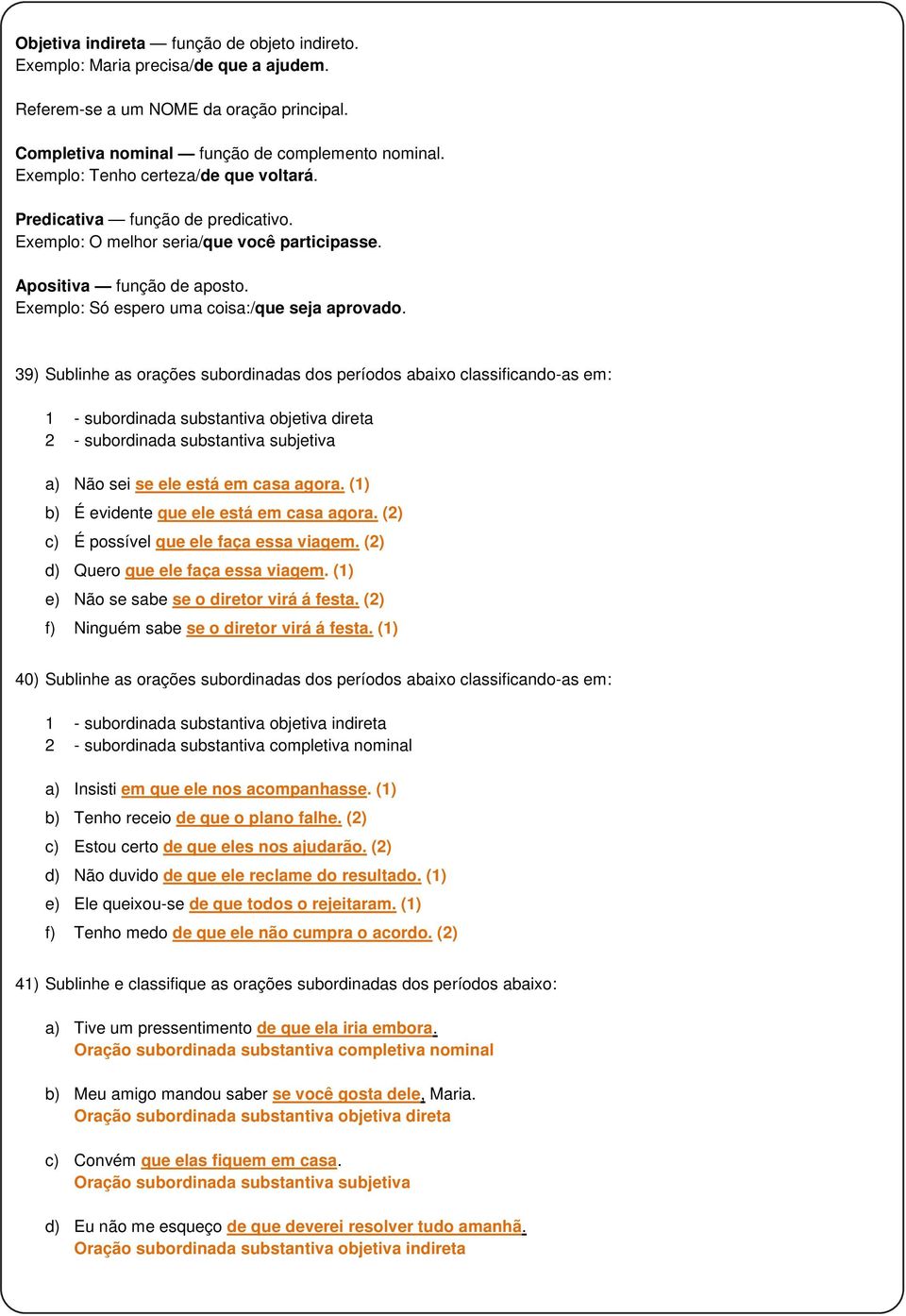 Objetiva indireta — função de objeto indireto.
Exemplo: Maria precisa/de que a ajudem.

Referem-se a um NOME da oração principal.

Completiva nominal — função de complemento nominal.
Exemplo: Tenho certeza/de que voltará.

Predicativa — função de predicativo.
Exemplo: O melhor seria/que você participasse.

Apositiva — função de aposto.
Exemplo: Só espero uma coisa:/que seja aprovado.

39) Sublinhe as orações subordinadas dos períodos abaixo classificando-as em:

1 - subordinada substantiva objetiva direta
2 - subordinada substantiva subjetiva

a) Não sei se ele está em casa agora. (1)
b) É evidente que ele está em casa agora. (2)
c) É possível que ele faça essa viagem. (2)
d) Quero que ele faça essa viagem. (1)
e) Não se sabe se o diretor virá á festa. (2)
f) Ninguém sabe se o diretor virá á festa. (1)

40) Sublinhe as orações subordinadas dos períodos abaixo classificando-as em:

1 - subordinada substantiva objetiva indireta
2 - subordinada substantiva completiva nominal

a) Insisti em que ele nos acompanhasse. (1)
b) Tenho receio de que o plano falhe. (2)
c) Estou certo de que eles nos ajudarão. (2)
d) Não duvido de que ele reclame do resultado. (1)
e) Ele queixou-se de que todos o rejeitaram. (1)
f) Tenho medo de que ele não cumpra o acordo. (2)

41) Sublinhe e classifique as orações subordinadas dos períodos abaixo:

a) Tive um pressentimento de que ela iria embora.
Oração subordinada substantiva completiva nominal

b) Meu amigo mandou saber se você gosta dele, Maria.
Oração subordinada substantiva objetiva direta

c) Convém que elas fiquem em casa.
Oração subordinada substantiva subjetiva

d) Eu não me esqueço de que deverei resolver tudo amanhã.
Oração subordinada substantiva objetiva indireta